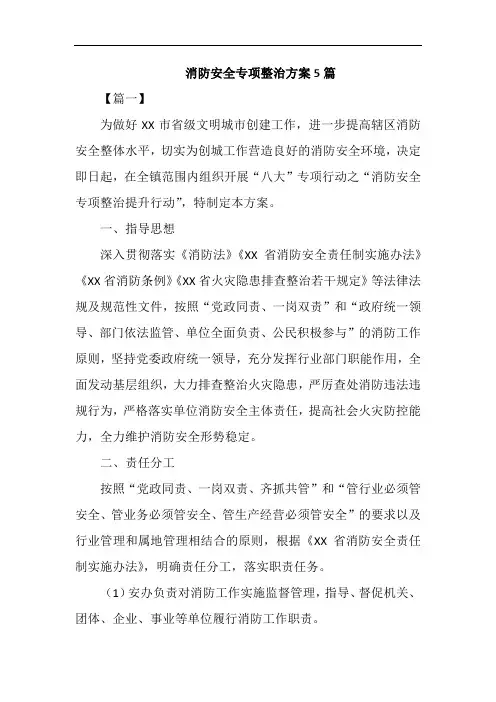 消防安全专项整治方案 5 篇

【篇一】

为做好 XX 市省级文明城市创建工作，进一步提高辖区消防安全整体水平，切实为创城工作营造良好的消防安全环境，决定即日起，在全镇范围内组织开展“八大”专项行动之“消防安全专项整治提升行动”，特制定本方案。

一、指导思想

深入贯彻落实《消防法》《XX 省消防安全责任制实施办法》《XX 省消防条例》《XX 省火灾隐患排查整治若干规定》等法律法规及规范性文件，按照“党政同责、一岗双责”和“政府统一领导、部门依法监管、单位全面负责、公民积极参与”的消防工作原则，坚持党委政府统一领导，充分发挥行业部门职能作用，全面发动基层组织，大力排查整治火灾隐患，严厉查处消防违法违规行为，严格落实单位消防安全主体责任，提高社会火灾防控能力，全力维护消防安全形势稳定。

二、责任分工

按照“党政同责、一岗双责、齐抓共管”和“管行业必须管安全、管业务必须管安全、管生产经营必须管安全”的要求以及行业管理和属地管理相结合的原则，根据《XX 省消防安全责任制实施办法》，明确责任分工，落实职责任务。

（1）安办负责对消防工作实施监督管理，指导、督促机关、团体、企业、事业等单位履行消防工作职责。